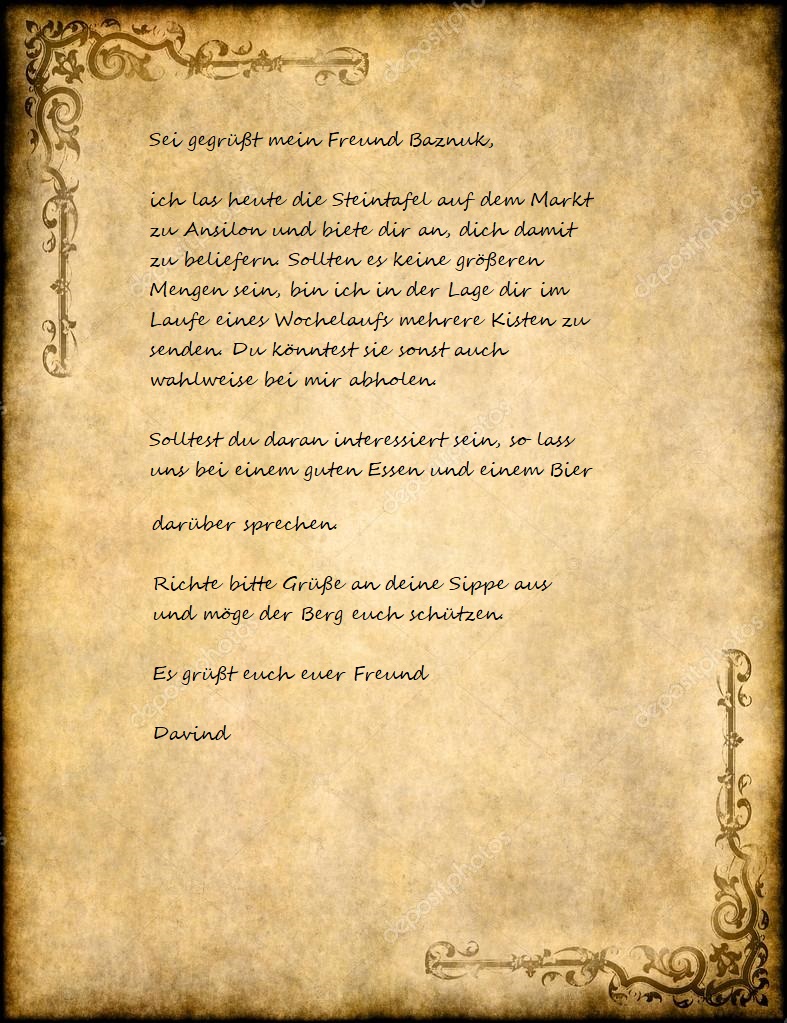 Sei gegrüßt mein Freund Baznuk,

ich las heute die Steintafel auf dem Markt zu Ansilon und biete dir an, dich damit zu beliefern. Sollten es keine größeren Mengen sein, bin ich in der Lage dir im Laufe eines Wochelaufs mehrere Kisten zu senden. Du könntest sie sonst auch wahlweise bei mir abholen.

Solltest du daran interessiert sein, so lass uns bei einem guten Essen und einem Bier

darüber sprechen.

Richte bitte Grüße an deine Sippe aus und möge der Berg euch schützen.

Es grüßt euch euer Freund

Davind

depositphotos